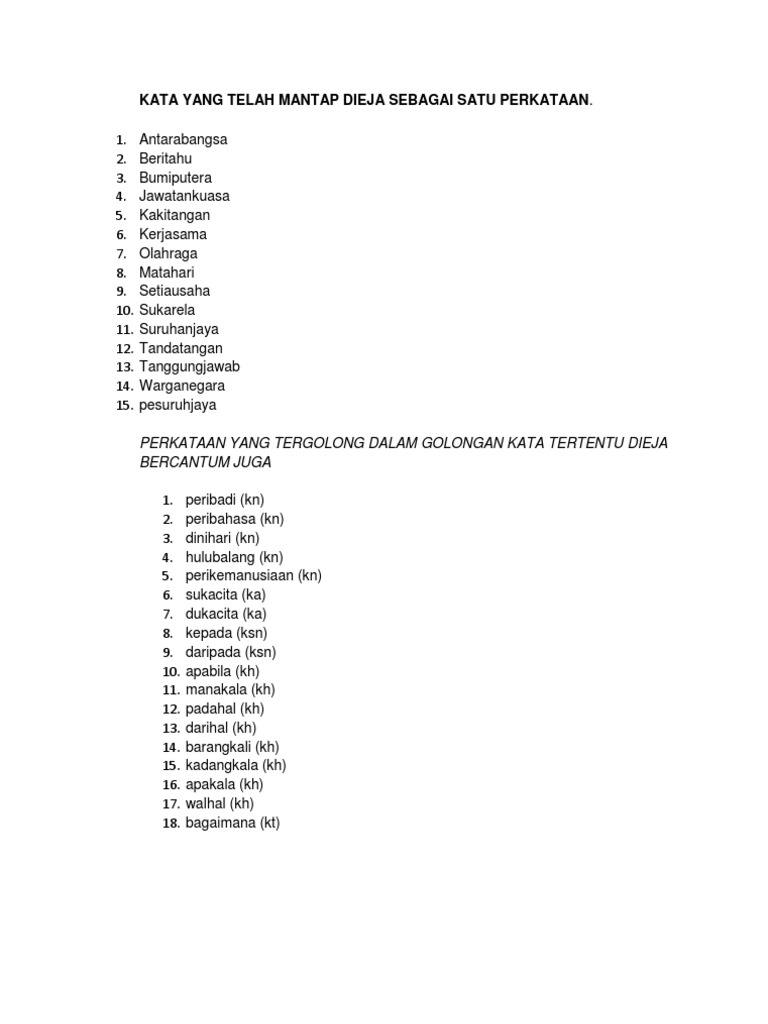 KATA YANG TELAH MANTAP DIEJA SEBAGAI SATU PERKATAAN.

1. Antarabangsa
2. Beritahu
3. Bumiputera
4. Jawatankuasa
5. Kakitangan
6. Kerjasama
7. Olahraga
8. Matahari
9. Setiausaha
10. Sukarela
11. Suruhanjaya
12. Tandatangan
13. Tanggungjawab
14. Warganegara
15. pesuruhjaya

PERKATAAN YANG TERGOLONG DALAM GOLONGAN KATA TERTENTU DIEJA BERCANTUM JUGA

1. peribadi (kn)
2. peribahasa (kn)
3. dinihari (kn)
4. hulubalang (kn)
5. perikemanusiaan (kn)
6. sukacita (ka)
7. dukacita (ka)
8. kepada (ksn)
9. daripada (ksn)
10. apabila (kh)
11. manakala (kh)
12. padahal (kh)
13. darihal (kh)
14. barangkali (kh)
15. kadangkala (kh)
16. apakala (kh)
17. walhal (kh)
18. bagaimana (kt)